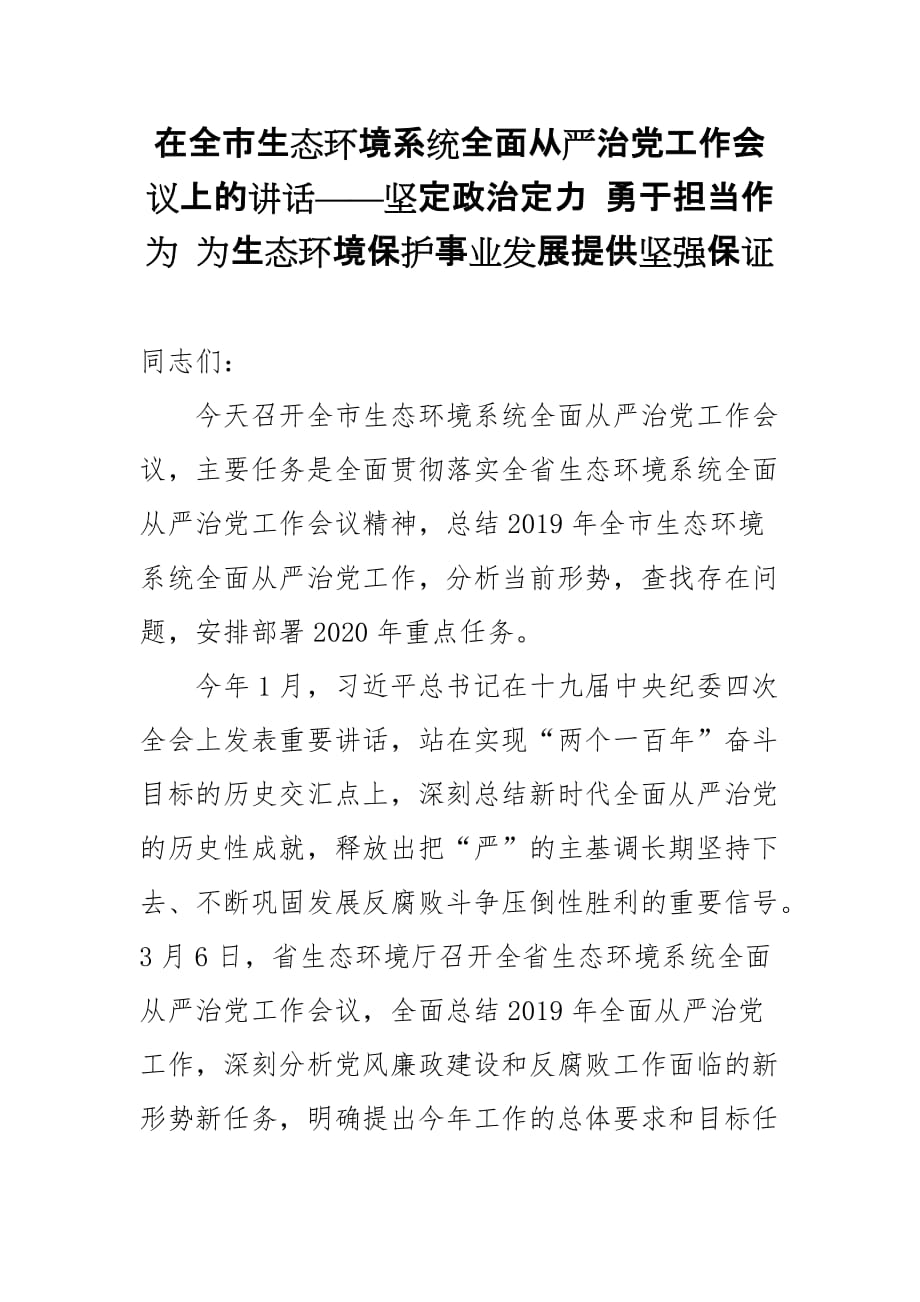 在全市生态环境系统全面从严治党工作会议上的讲话——坚定政治定力 勇于担当作为 为生态环境保护事业发展提供坚强保证

同志们：

今天召开全市生态环境系统全面从严治党工作会议，主要任务是全面贯彻落实全省生态环境系统全面从严治党工作会议精神，总结 2019 年全市生态环境系统全面从严治党工作，分析当前形势，查找存在问题，安排部署 2020 年重点任务。

今年 1 月，习近平总书记在十九届中央纪委四次全会上发表重要讲话，站在实现“两个一百年”奋斗目标的历史交汇点上，深刻总结新时代全面从严治党的历史性成就，释放出把“严”的主基调长期坚持下去、不断巩固发展反腐败斗争压倒性胜利的重要信号。3 月 6 日，省生态环境厅召开全省生态环境系统全面从严治党工作会议，全面总结 2019 年全面从严治党工作，深刻分析党风廉政建设和反腐败工作面临的新形势新任务，明确提出今年工作的总体要求和目标任